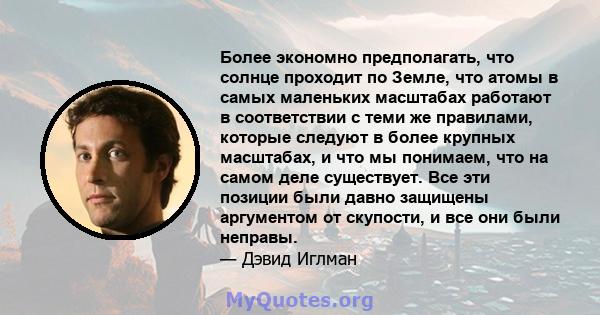 Более экономно предполагать, что солнце проходит по Земле, что атомы в самых маленьких масштабах работают в соответствии с теми же правилами, которые следуют в более крупных масштабах, и что мы понимаем, что на самом деле существует. Все эти позиции были давно защищены аргументом от скупости, и все они были неправы.
— Дэвид Иглман

MyQuotes.org